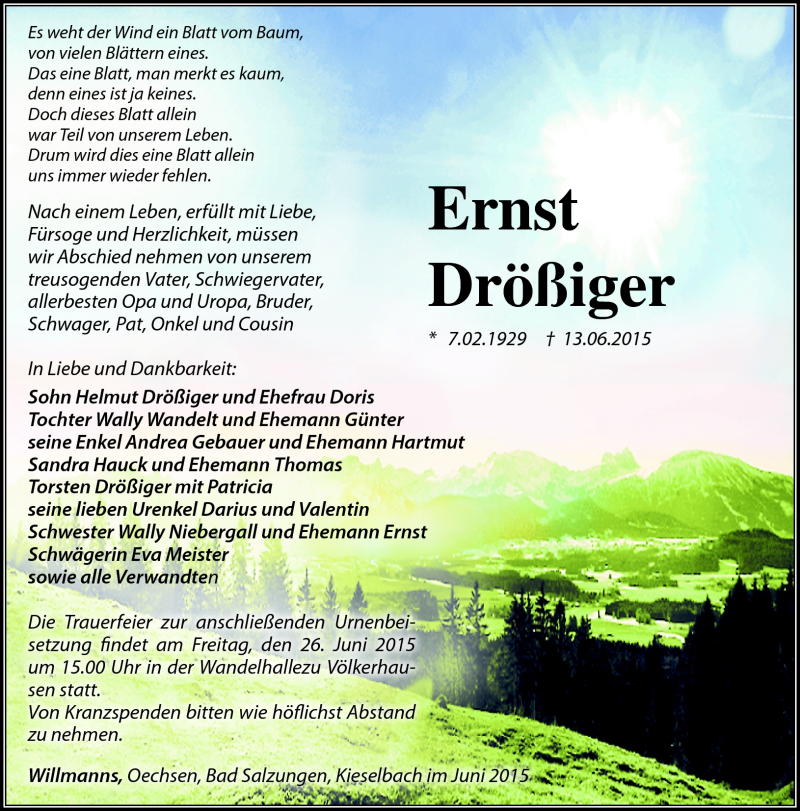 Es weht der Wind ein Blatt vom Baum,
von vielen Blättern eines.
Das eine Blatt, man merkt es kaum,
denn eines ist ja keines.
Doch dieses Blatt allein
war Teil von unserem Leben.
Drum wird dies eine Blatt allein
uns immer wieder fehlen.

Nach einem Leben, erfüllt mit Liebe, Fürsoge und Herzlichkeit, müssen wir Abschied nehmen von unserem treusogenden Vater, Schwiegervater, allerbesten Opa und Uropa, Bruder, Schwager, Pat, Onkel und Cousin

Ernst Drößiger

* 7.02.1929 † 13.06.2015

In Liebe und Dankbarkeit:
Sohn Helmut Drößiger und Ehefrau Doris
Tochter Wally Wandelt und Ehemann Günter
seine Enkel Andrea Gebauer und Ehemann Hartmut
Sandra Hauck und Ehemann Thomas
Torsten Drößiger mit Patricia
seine lieben Urenkel Darius und Valentin
Schwester Wally Niebergall und Ehemann Ernst
Schwägerin Eva Meister
sowie alle Verwandten

Die Trauerfeier zur anschließenden Urnenbeisetzung findet am Freitag, den 26. Juni 2015 um 15.00 Uhr in der Wandelhallezu Völkerhausen statt.
Von Kranzspenden bitten wie höflichst Abstand zu nehmen.

Willmanns, Oechsen, Bad Salzungen, Kieselbach im Juni 2015